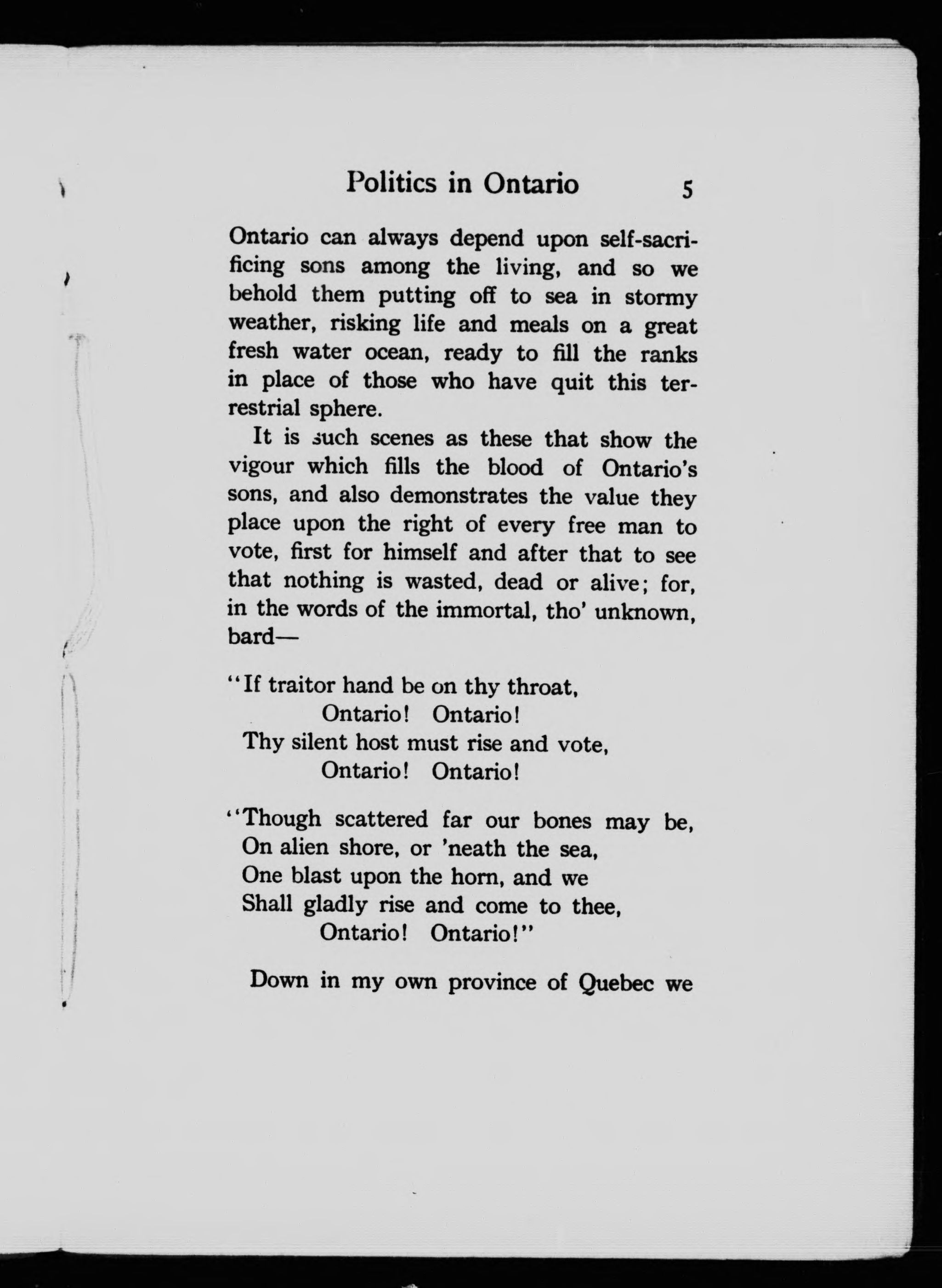 Politics in Ontario 5

Ontario can always depend upon self-sacrificing sons among the living, and so we behold them putting off to sea in stormy weather, risking life and meals on a great fresh water ocean, ready to fill the ranks in place of those who have quit this terrestrial sphere.

It is such scenes as these that show the vigour which fills the blood of Ontario's sons, and also demonstrates the value they place upon the right of every free man to vote, first for himself and after that to see that nothing is wasted, dead or alive; for, in the words of the immortal, tho' unknown, bard—

"If traitor hand be on thy throat,
Ontario! Ontario!
Thy silent host must rise and vote,
Ontario! Ontario!

"Though scattered far our bones may be,
On alien shore, or 'neath the sea,
One blast upon the horn, and we
Shall gladly rise and come to thee,
Ontario! Ontario!"

Down in my own province of Quebec we